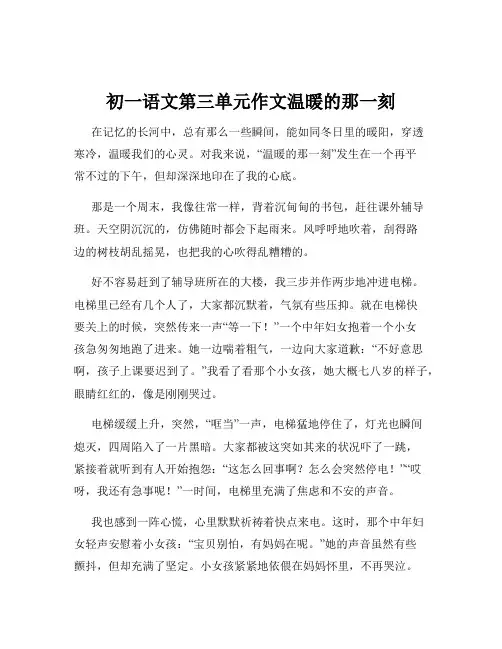 初一语文第三单元作文温暖的那一刻

在记忆的长河中，总有那么一些瞬间，能如同冬日里的暖阳，穿透寒冷，温暖我们的心灵。对我来说，“温暖的那一刻”发生在一个再平常不过的下午，但却深深地印在了我的心底。

那是一个周末，我像往常一样，背着沉甸甸的书包，赶往课外辅导班。天空阴沉沉的，仿佛随时都会下起雨来。风呼呼地吹着，刮得路边的树枝胡乱摇晃，也把我的心吹得乱糟糟的。

好不容易赶到了辅导班所在的大楼，我三步并作两步地冲进电梯。电梯里已经有几个人了，大家都沉默着，气氛有些压抑。就在电梯快要关上的时候，突然传来一声“等一下！”一个中年妇女抱着一个小女孩急匆匆地跑了进来。她一边喘着粗气，一边向大家道歉：“不好意思啊，孩子上课要迟到了。”我看了看那个小女孩，她大概七八岁的样子，眼睛红红的，像是刚刚哭过。

电梯缓缓上升，突然，“哐当”一声，电梯猛地停住了，灯光也瞬间熄灭，四周陷入了一片黑暗。大家都被这突如其来的状况吓了一跳，紧接着就听到有人开始抱怨：“这怎么回事啊？怎么会突然停电！”“哎呀，我还有急事呢！”一时间，电梯里充满了焦虑和不安的声音。

我也感到一阵心慌，心里默默祈祷着快点来电。这时，那个中年妇女轻声安慰着小女孩：“宝贝别怕，有妈妈在呢。”她的声音虽然有些颤抖，但却充满了坚定。小女孩紧紧地依偎在妈妈怀里，不再哭泣。